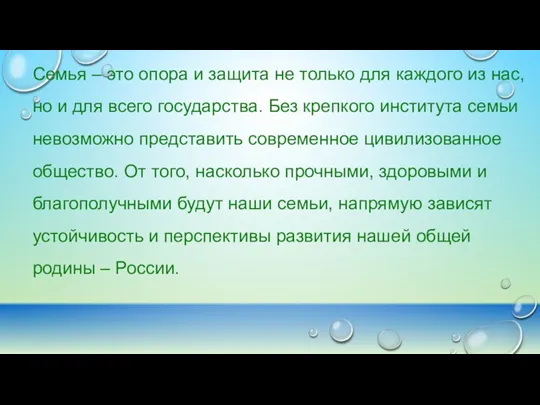 Семья – это опора и защита не только для каждого из нас, но и для всего государства. Без крепкого института семьи невозможно представить современное цивилизованное общество. От того, насколько прочными, здоровыми и благополучными будут наши семьи, напрямую зависят устойчивость и перспективы развития нашей общей родины – России.